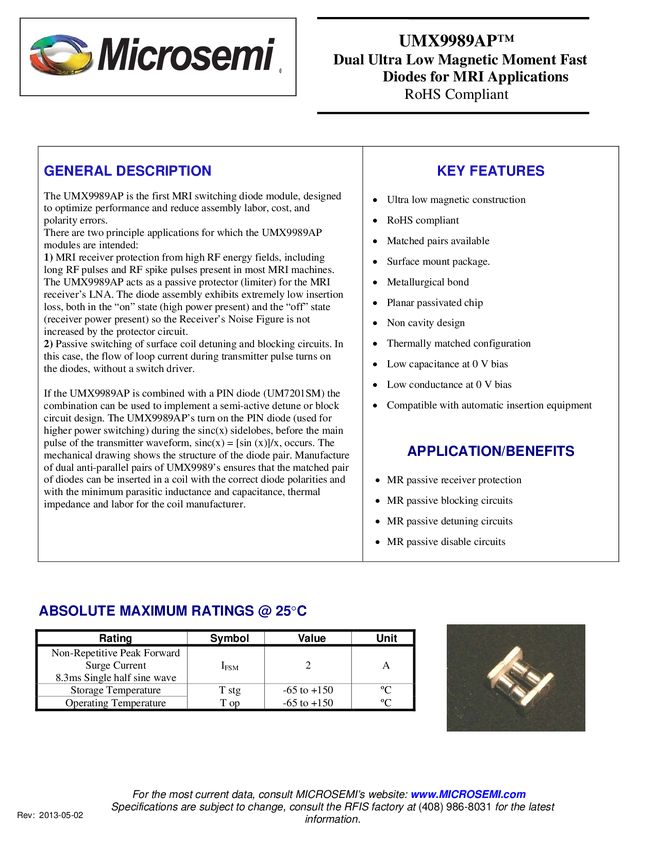 Microsemi

UMX9989AP™
Dual Ultra Low Magnetic Moment Fast Diodes for MRI Applications
RoHS Compliant

GENERAL DESCRIPTION

The UMX9989AP is the first MRI switching diode module, designed to optimize performance and reduce assembly labor, cost, and polarity errors.
There are two principle applications for which the UMX9989AP modules are intended:
1) MRI receiver protection from high RF energy fields, including long RF pulses and RF spike pulses present in most MRI machines. The UMX9989AP acts as a passive protector (limiter) for the MRI receiver's LNA. The diode assembly exhibits extremely low insertion loss, both in the "on" state (high power present) and the "off" state (receiver power present) so the Receiver's Noise Figure is not increased by the protector circuit.
2) Passive switching of surface coil detuning and blocking circuits. In this case, the flow of loop current during transmitter pulse turns on the diodes, without a switch driver.

If the UMX9989AP is combined with a PIN diode (UM7201SM) the combination can be used to implement a semi-active detune or block circuit design. The UMX9989AP's turn on the PIN diode (used for higher power switching) during the sinc(x) sidelobes, before the main pulse of the transmitter waveform, sinc(x) = [sin (x)]/x, occurs. The mechanical drawing shows the structure of the diode pair. Manufacture of dual anti-parallel pairs of UMX9989's ensures that the matched pair of diodes can be inserted in a coil with the correct diode polarities and with the minimum parasitic inductance and capacitance, thermal impedance and labor for the coil manufacturer.

KEY FEATURES

• Ultra low magnetic construction
• RoHS compliant
• Matched pairs available
• Surface mount package.
• Metallurgical bond
• Planar passivated chip
• Non cavity design
• Thermally matched configuration
• Low capacitance at 0 V bias
• Low conductance at 0 V bias
• Compatible with automatic insertion equipment

APPLICATION/BENEFITS

• MR passive receiver protection
• MR passive blocking circuits
• MR passive detuning circuits
• MR passive disable circuits

ABSOLUTE MAXIMUM RATINGS @ 25°C

| Rating | Symbol | Value | Unit |
|---|---|---|---|
| Non-Repetitive Peak Forward Surge Current 8.3ms Single half sine wave | $I_{FSM}$ | 2 | A |
| Storage Temperature | T stg | -65 to +150 | ºC |
| Operating Temperature | T op | -65 to +150 | ºC |

For the most current data, consult MICROSEMI's website: www.MICROSEMI.com
Specifications are subject to change, consult the RFIS factory at (408) 986-8031 for the latest information.

Rev: 2013-05-02